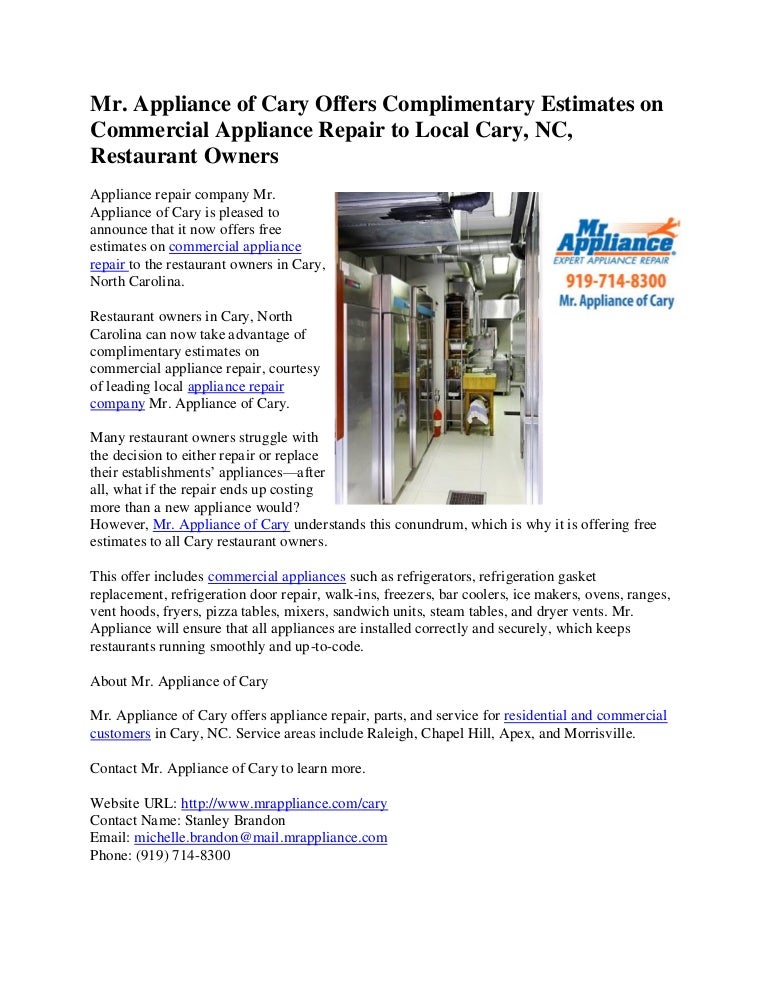 Mr. Appliance of Cary Offers Complimentary Estimates on Commercial Appliance Repair to Local Cary, NC, Restaurant Owners

Appliance repair company Mr. Appliance of Cary is pleased to announce that it now offers free estimates on commercial appliance repair to the restaurant owners in Cary, North Carolina.

Mr. Appliance
EXPERT APPLIANCE REPAIR
919-714-8300
Mr. Appliance of Cary

Restaurant owners in Cary, North Carolina can now take advantage of complimentary estimates on commercial appliance repair, courtesy of leading local appliance repair company Mr. Appliance of Cary.

Many restaurant owners struggle with the decision to either repair or replace their establishments' appliances—after all, what if the repair ends up costing more than a new appliance would? However, Mr. Appliance of Cary understands this conundrum, which is why it is offering free estimates to all Cary restaurant owners.

This offer includes commercial appliances such as refrigerators, refrigeration gasket replacement, refrigeration door repair, walk-ins, freezers, bar coolers, ice makers, ovens, ranges, vent hoods, fryers, pizza tables, mixers, sandwich units, steam tables, and dryer vents. Mr. Appliance will ensure that all appliances are installed correctly and securely, which keeps restaurants running smoothly and up-to-code.

About Mr. Appliance of Cary

Mr. Appliance of Cary offers appliance repair, parts, and service for residential and commercial customers in Cary, NC. Service areas include Raleigh, Chapel Hill, Apex, and Morrisville.

Contact Mr. Appliance of Cary to learn more.

Website URL: http://www.mrappliance.com/cary
Contact Name: Stanley Brandon
Email: michelle.brandon@mail.mrappliance.com
Phone: (919) 714-8300